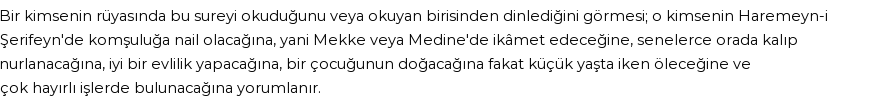 Bir kimsenin rüyasında bu sureyi okuduğunu veya okuyan birisinden dinlediğini görmesi; o kimsenin Haremeyn-i Şerifeyn'de komşuluğa nail olacağına, yani Mekke veya Medine'de ikâmet edeceğine, senelerce orada kalıp nurlanacağına, iyi bir evlilik yapacağına, bir çocuğunun doğacağına fakat küçük yaşta iken öleceğine ve çok hayırlı işlerde bulunacağına yorumlanır.